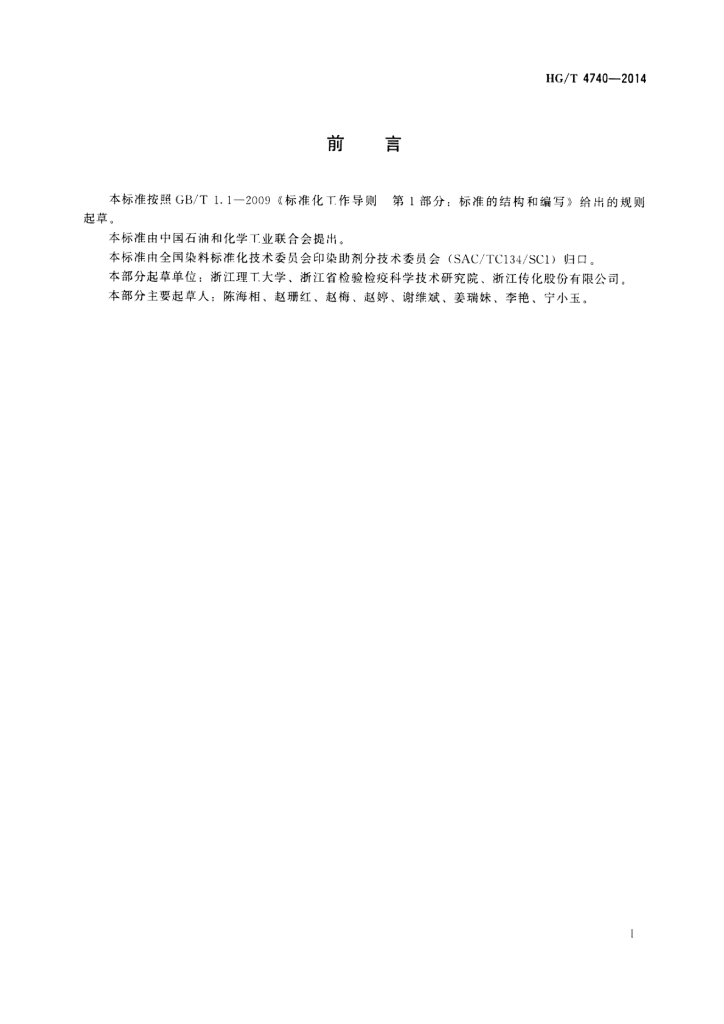 HG/T 4740—2014

前　言

本标准按照 GB/T 1.1—2009《标准化工作导则　第1部分：标准的结构和编写》给出的规则起草。

本标准由中国石油和化学工业联合会提出。

本标准由全国染料标准化技术委员会印染助剂分技术委员会（SAC/TC134/SC1）归口。

本部分起草单位：浙江理工大学、浙江省检验检疫科学技术研究院、浙江传化股份有限公司。

本部分主要起草人：陈海相、赵珊红、赵梅、赵婷、谢维斌、姜瑞妹、李艳、宁小玉。

I